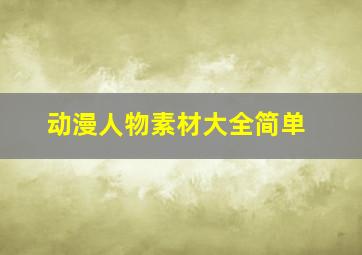 动漫人物素材大全简单